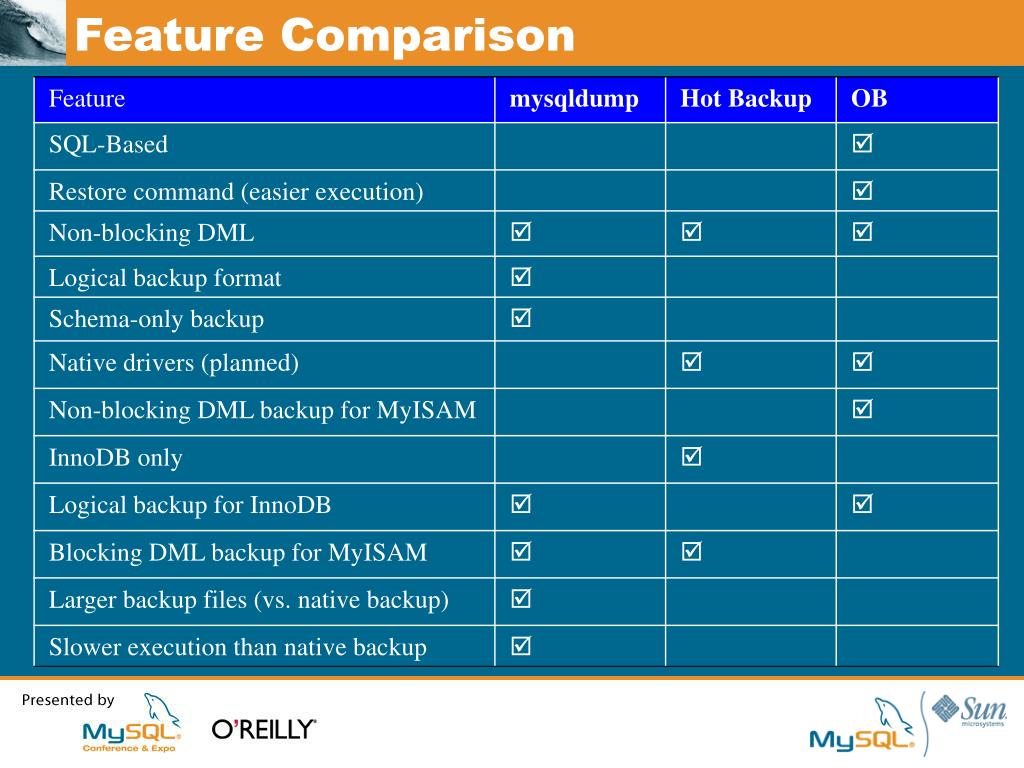 Feature Comparison

| Feature | mysqldump | Hot Backup | OB |
|---|---|---|---|
| SQL-Based | | | ☑ |
| Restore command (easier execution) | | | ☑ |
| Non-blocking DML | ☑ | ☑ | ☑ |
| Logical backup format | ☑ | | |
| Schema-only backup | ☑ | | |
| Native drivers (planned) | | ☑ | ☑ |
| Non-blocking DML backup for MyISAM | | | ☑ |
| InnoDB only | | ☑ | |
| Logical backup for InnoDB | ☑ | | ☑ |
| Blocking DML backup for MyISAM | ☑ | ☑ | |
| Larger backup files (vs. native backup) | ☑ | | |
| Slower execution than native backup | ☑ | | |

Presented by
MySQL Conference & Expo
O'REILLY
MySQL
Sun microsystems